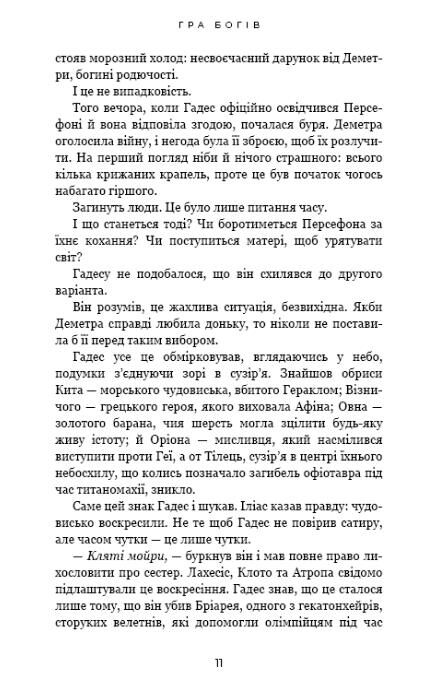 ГРА БОГІВ

стояв морозний холод: несвоєчасний дарунок від Деметри, богині родючості.

І це не випадковість.

Того вечора, коли Гадес офіційно освідчився Персефоні й вона відповіла згодою, почалася буря. Деметра оголосила війну, і негода була її зброєю, щоб їх розлучити. На перший погляд ніби й нічого страшного: всього кілька крижаних крапель, проте це був початок чогось набагато гіршого.

Загинуть люди. Це було лише питання часу.

І що станеться тоді? Чи боротиметься Персефона за їхнє кохання? Чи поступиться матері, щоб урятувати світ?

Гадесу не подобалося, що він схилявся до другого варіанта.

Він розумів, це жахлива ситуація, безвихідна. Якби Деметра справді любила доньку, то ніколи не поставила б її перед таким вибором.

Гадес усе це обмірковував, вглядаючись у небо, подумки з'єднуючи зорі в сузір'я. Знайшов обриси Кита — морського чудовиська, вбитого Гераклом; Візничого — грецького героя, якого виховала Афіна; Овна — золотого барана, чия шерсть могла зцілити будь-яку живу істоту; й Оріона — мисливця, який насмілився виступити проти Геї, а от Тілець, сузір'я в центрі їхнього небосхилу, що колись позначало загибель офіотавра під час титаномахії, зникло.

Саме цей знак Гадес і шукав. Іліас казав правду: чудовисько воскресили. Не те щоб Гадес не повірив сатиру, але часом чутки — це лише чутки.

— Кляті мойри, — буркнув він і мав повне право лихословити про сестер. Лахесіс, Клото та Атропа свідомо підлаштували це воскресіння. Гадес знав, що це сталося лише тому, що він убив Бріарея, одного з гекатонхейрів, сторуких велетнів, які допомогли олімпійцям під час

11